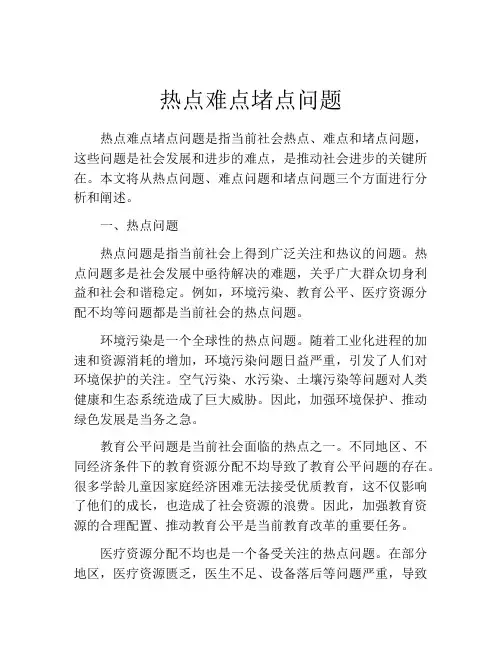 热点难点堵点问题

热点难点堵点问题是指当前社会热点、难点和堵点问题，这些问题是社会发展和进步的难点，是推动社会进步的关键所在。本文将从热点问题、难点问题和堵点问题三个方面进行分析和阐述。

一、热点问题

热点问题是指当前社会上得到广泛关注和热议的问题。热点问题多是社会发展中亟待解决的难题，关乎广大群众切身利益和社会和谐稳定。例如，环境污染、教育公平、医疗资源分配不均等问题都是当前社会的热点问题。

环境污染是一个全球性的热点问题。随着工业化进程的加速和资源消耗的增加，环境污染问题日益严重，引发了人们对环境保护的关注。空气污染、水污染、土壤污染等问题对人类健康和生态系统造成了巨大威胁。因此，加强环境保护、推动绿色发展是当务之急。

教育公平问题是当前社会面临的热点之一。不同地区、不同经济条件下的教育资源分配不均导致了教育公平问题的存在。很多学龄儿童因家庭经济困难无法接受优质教育，这不仅影响了他们的成长，也造成了社会资源的浪费。因此，加强教育资源的合理配置、推动教育公平是当前教育改革的重要任务。

医疗资源分配不均也是一个备受关注的热点问题。在部分地区，医疗资源匮乏，医生不足、设备落后等问题严重，导致